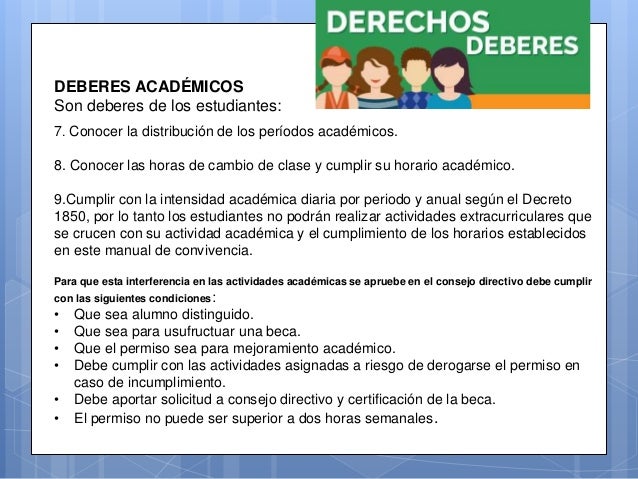 DERECHOS
DEBERES

DEBERES ACADÉMICOS
Son deberes de los estudiantes:

7. Conocer la distribución de los períodos académicos.

8. Conocer las horas de cambio de clase y cumplir su horario académico.

9.Cumplir con la intensidad académica diaria por periodo y anual según el Decreto 1850, por lo tanto los estudiantes no podrán realizar actividades extracurriculares que se crucen con su actividad académica y el cumplimiento de los horarios establecidos en este manual de convivencia.

Para que esta interferencia en las actividades académicas se apruebe en el consejo directivo debe cumplir con las siguientes condiciones:
• Que sea alumno distinguido.
• Que sea para usufructuar una beca.
• Que el permiso sea para mejoramiento académico.
• Debe cumplir con las actividades asignadas a riesgo de derogarse el permiso en caso de incumplimiento.
• Debe aportar solicitud a consejo directivo y certificación de la beca.
• El permiso no puede ser superior a dos horas semanales.